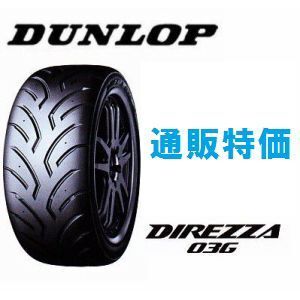 DUNLOP

通販特価

DIREZZA
03G